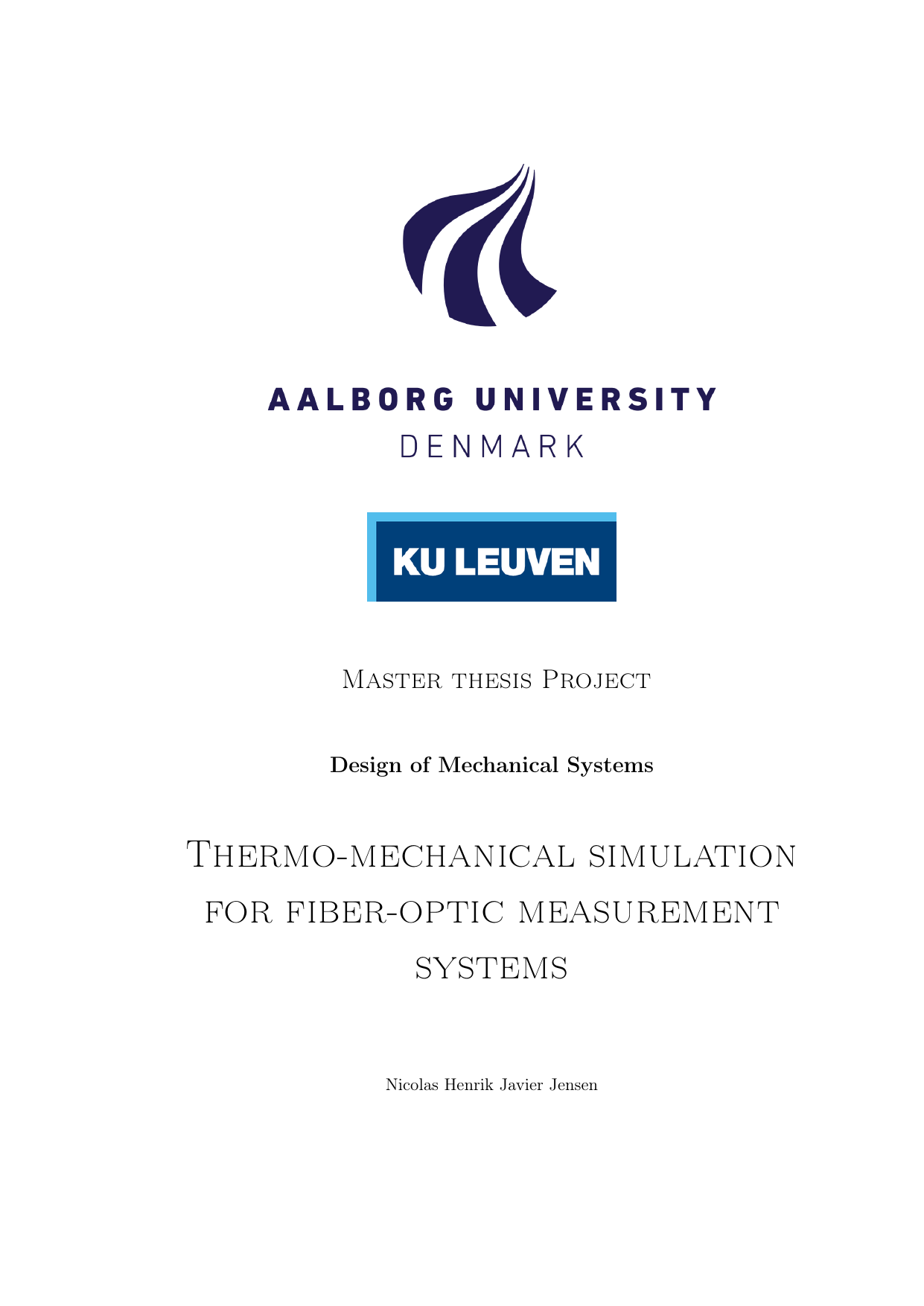 AALBORG UNIVERSITY
DENMARK

KU LEUVEN

Master thesis Project

Design of Mechanical Systems

Thermo-mechanical simulation for fiber-optic measurement systems

Nicolas Henrik Javier Jensen